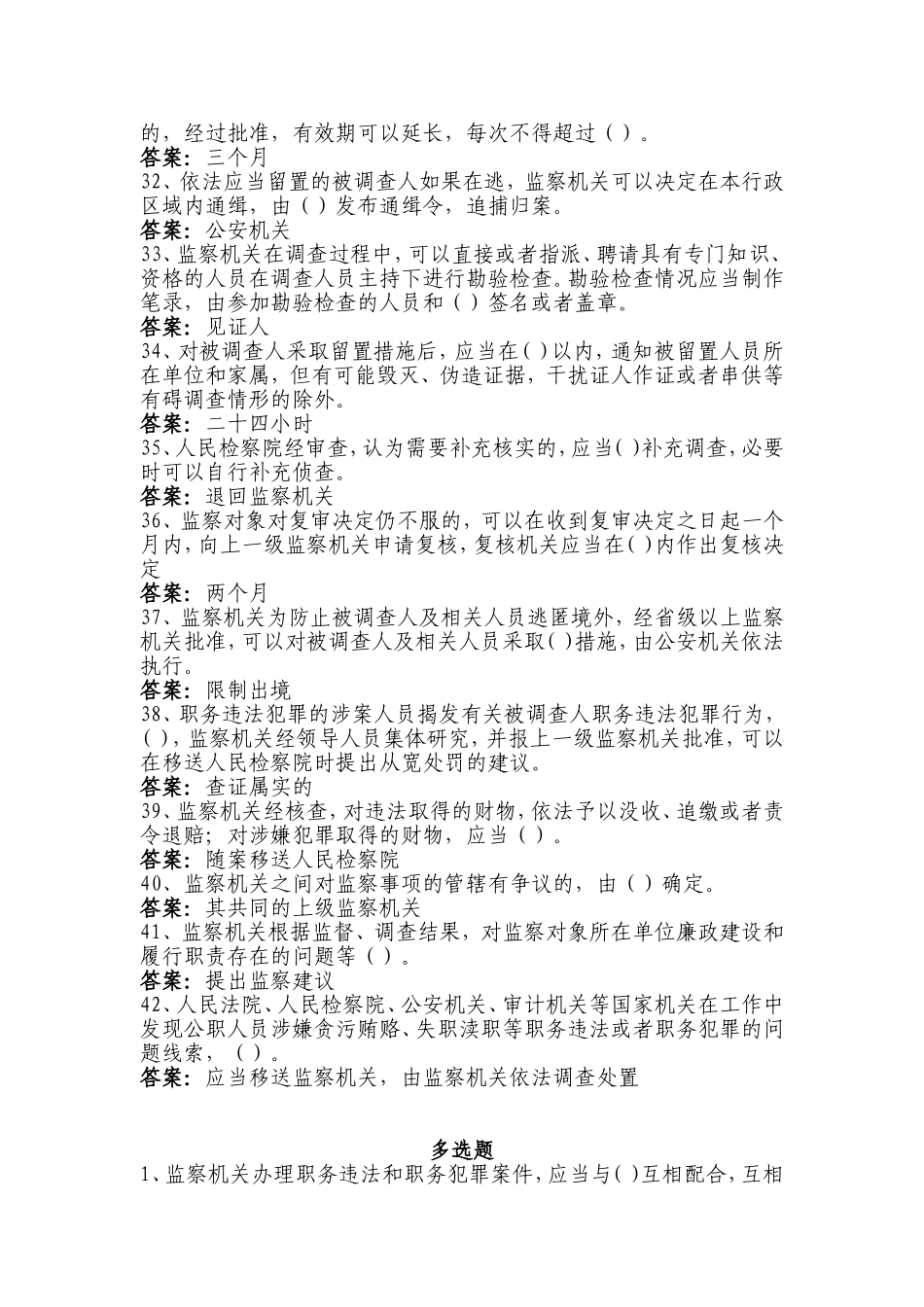 的，经过批准，有效期可以延长，每次不得超过（ ）。
答案：三个月
32、依法应当留置的被调查人如果在逃，监察机关可以决定在本行政区域内通缉，由（ ）发布通缉令，追捕归案。
答案：公安机关
33、监察机关在调查过程中，可以直接或者指派、聘请具有专门知识、资格的人员在调查人员主持下进行勘验检查。勘验检查情况应当制作笔录，由参加勘验检查的人员和（ ）签名或者盖章。
答案：见证人
34、对被调查人采取留置措施后，应当在( )以内，通知被留置人员所在单位和家属，但有可能毁灭、伪造证据，干扰证人作证或者串供等有碍调查情形的除外。
答案：二十四小时
35、人民检察院经审查，认为需要补充核实的，应当( )补充调查，必要时可以自行补充侦查。
答案：退回监察机关
36、监察对象对复审决定仍不服的，可以在收到复审决定之日起一个月内，向上一级监察机关申请复核，复核机关应当在( )内作出复核决定
答案：两个月
37、监察机关为防止被调查人及相关人员逃匿境外，经省级以上监察机关批准，可以对被调查人及相关人员采取( )措施，由公安机关依法执行。
答案：限制出境
38、职务违法犯罪的涉案人员揭发有关被调查人职务违法犯罪行为，( )，监察机关经领导人员集体研究，并报上一级监察机关批准，可以在移送人民检察院时提出从宽处罚的建议。
答案：查证属实的
39、监察机关经核查，对违法取得的财物，依法予以没收、追缴或者责令退赔；对涉嫌犯罪取得的财物，应当（ ）。
答案：随案移送人民检察院
40、监察机关之间对监察事项的管辖有争议的，由（ ）确定。
答案：其共同的上级监察机关
41、监察机关根据监督、调查结果，对监察对象所在单位廉政建设和履行职责存在的问题等（ ）。
答案：提出监察建议
42、人民法院、人民检察院、公安机关、审计机关等国家机关在工作中发现公职人员涉嫌贪污贿赂、失职渎职等职务违法或者职务犯罪的问题线索，（ ）。
答案：应当移送监察机关，由监察机关依法调查处置

多选题
1、监察机关办理职务违法和职务犯罪案件，应当与( )互相配合，互相